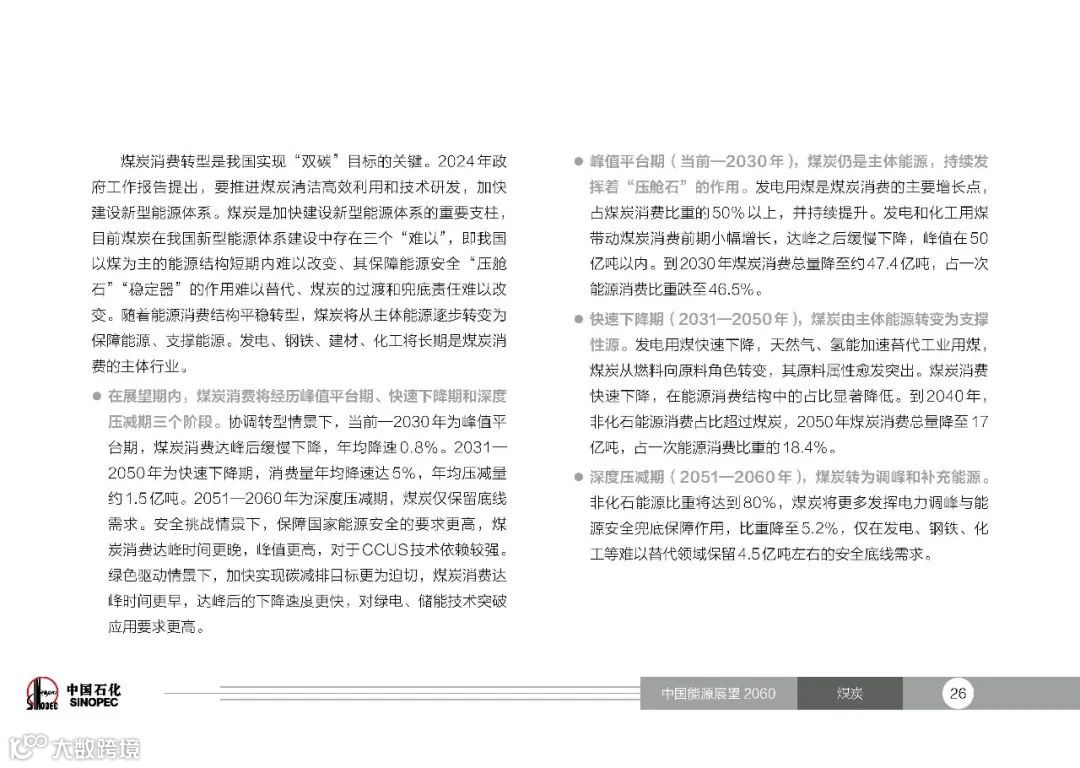 煤炭消费转型是我国实现“双碳”目标的关键。2024年政府工作报告提出，要推进煤炭清洁高效利用和技术研发，加快建设新型能源体系。煤炭是加快建设新型能源体系的重要支柱，目前煤炭在我国新型能源体系建设中存在三个“难以”，即我国以煤为主的能源结构短期内难以改变、其保障能源安全“压舱石”“稳定器”的作用难以替代、煤炭的过渡和兜底责任难以改变。随着能源消费结构平稳转型，煤炭将从主体能源逐步转变为保障能源、支撑能源。发电、钢铁、建材、化工将长期是煤炭消费的主体行业。

• 在展望期内，煤炭消费将经历峰值平台期、快速下降期和深度压减期三个阶段。协调转型情景下，当前—2030年为峰值平台期，煤炭消费达峰后缓慢下降，年均降速0.8%。2031—2050年为快速下降期，消费量年均降速达5%，年均压减量约1.5亿吨。2051—2060年为深度压减期，煤炭仅保留底线需求。安全挑战情景下，保障国家能源安全的要求更高，煤炭消费达峰时间更晚，峰值更高，对于CCUS技术依赖较强。绿色驱动情景下，加快实现碳减排目标更为迫切，煤炭消费达峰时间更早，达峰后的下降速度更快，对绿电、储能技术突破应用要求更高。

• 峰值平台期（当前—2030年），煤炭仍是主体能源，持续发挥着“压舱石”的作用。发电用煤是煤炭消费的主要增长点，占煤炭消费比重的50%以上，并持续提升。发电和化工用煤带动煤炭消费前期小幅增长，达峰之后缓慢下降，峰值在50亿吨以内。到2030年煤炭消费总量降至约47.4亿吨，占一次能源消费比重跌至46.5%。

• 快速下降期（2031—2050年），煤炭由主体能源转变为支撑性源。发电用煤快速下降，天然气、氢能加速替代工业用煤，煤炭从燃料向原料角色转变，其原料属性愈发突出。煤炭消费快速下降，在能源消费结构中的占比显著降低。到2040年，非化石能源消费占比超过煤炭，2050年煤炭消费总量降至17亿吨，占一次能源消费比重的18.4%。

• 深度压减期（2051—2060年），煤炭转为调峰和补充能源。非化石能源比重将达到80%，煤炭将更多发挥电力调峰与能源安全兜底保障作用，比重降至5.2%，仅在发电、钢铁、化工等难以替代领域保留4.5亿吨左右的安全底线需求。

中国石化
SINOPEC

中国能源展望2060 煤炭 26

大数跨境